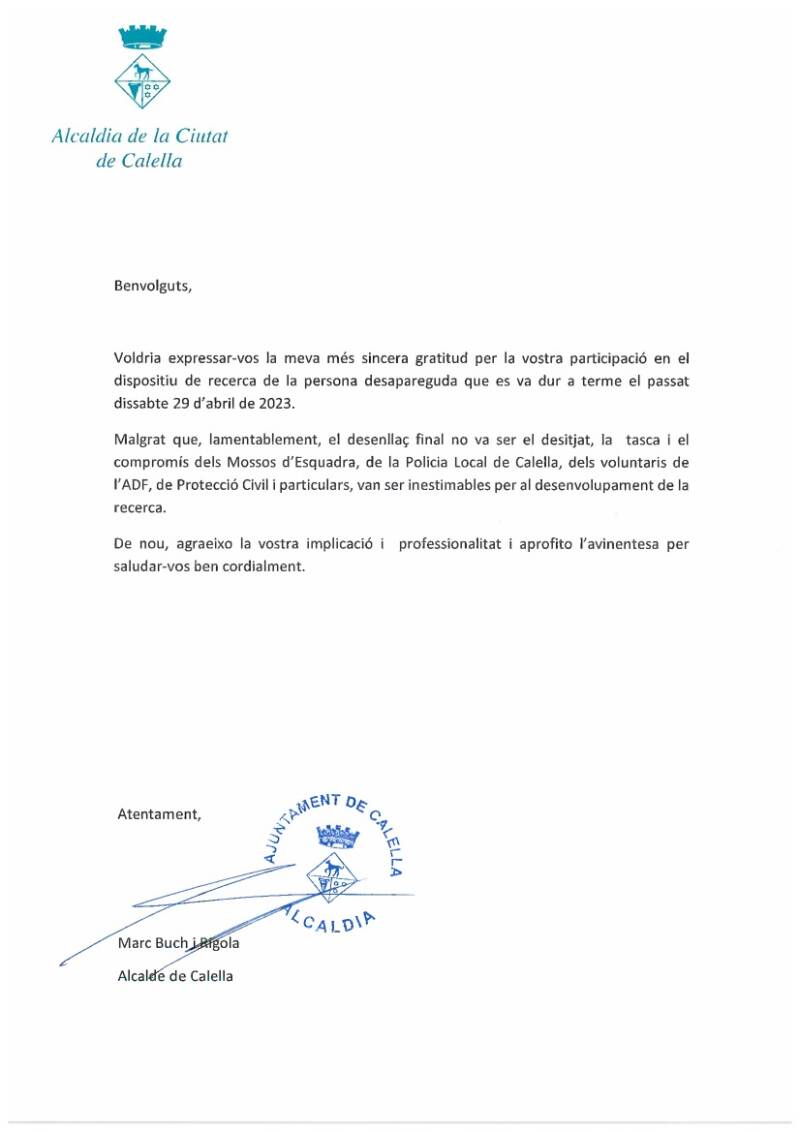 Alcaldia de la Ciutat de Calella

Benvolguts,

Voldria expressar-vos la meva més sincera gratitud per la vostra participació en el dispositiu de recerca de la persona desapareguda que es va dur a terme el passat dissabte 29 d'abril de 2023.

Malgrat que, lamentablement, el desenllaç final no va ser el desitjat, la tasca i el compromís dels Mossos d'Esquadra, de la Policia Local de Calella, dels voluntaris de l'ADF, de Protecció Civil i particulars, van ser inestimables per al desenvolupament de la recerca.

De nou, agraeixo la vostra implicació i professionalitat i aprofito l'avinentesa per saludar-vos ben cordialment.

Atentament,

AJUNTAMENT DE CALELLA
ALCALDIA

Marc Buch i Rigola
Alcalde de Calella